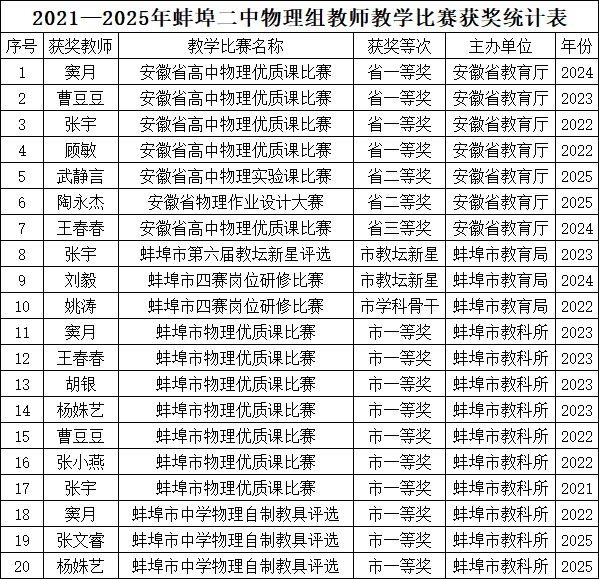 2021—2025年蚌埠二中物理组教师教学比赛获奖统计表

| 序号 | 获奖教师 | 教学比赛名称 | 获奖等次 | 主办单位 | 年份 |
|---|---|---|---|---|---|
| 1 | 窦月 | 安徽省高中物理优质课比赛 | 省一等奖 | 安徽省教育厅 | 2024 |
| 2 | 曹豆豆 | 安徽省高中物理优质课比赛 | 省一等奖 | 安徽省教育厅 | 2023 |
| 3 | 张宇 | 安徽省高中物理优质课比赛 | 省一等奖 | 安徽省教育厅 | 2022 |
| 4 | 顾敏 | 安徽省高中物理优质课比赛 | 省一等奖 | 安徽省教育厅 | 2022 |
| 5 | 武静言 | 安徽省高中物理实验课比赛 | 省二等奖 | 安徽省教育厅 | 2025 |
| 6 | 陶永杰 | 安徽省物理作业设计大赛 | 省二等奖 | 安徽省教育厅 | 2025 |
| 7 | 王春春 | 安徽省高中物理优质课比赛 | 省三等奖 | 安徽省教育厅 | 2024 |
| 8 | 张宇 | 蚌埠市第六届教坛新星评选 | 市教坛新星 | 蚌埠市教育局 | 2023 |
| 9 | 刘毅 | 蚌埠市四赛岗位研修比赛 | 市教坛新星 | 蚌埠市教育局 | 2024 |
| 10 | 姚涛 | 蚌埠市四赛岗位研修比赛 | 市学科骨干 | 蚌埠市教育局 | 2022 |
| 11 | 窦月 | 蚌埠市物理优质课比赛 | 市一等奖 | 蚌埠市教科所 | 2023 |
| 12 | 王春春 | 蚌埠市物理优质课比赛 | 市一等奖 | 蚌埠市教科所 | 2023 |
| 13 | 胡银 | 蚌埠市物理优质课比赛 | 市一等奖 | 蚌埠市教科所 | 2023 |
| 14 | 杨姝艺 | 蚌埠市物理优质课比赛 | 市一等奖 | 蚌埠市教科所 | 2023 |
| 15 | 曹豆豆 | 蚌埠市物理优质课比赛 | 市一等奖 | 蚌埠市教科所 | 2022 |
| 16 | 张小燕 | 蚌埠市物理优质课比赛 | 市一等奖 | 蚌埠市教科所 | 2022 |
| 17 | 张宇 | 蚌埠市物理优质课比赛 | 市一等奖 | 蚌埠市教科所 | 2021 |
| 18 | 窦月 | 蚌埠市中学物理自制教具评选 | 市一等奖 | 蚌埠市教科所 | 2022 |
| 19 | 张文睿 | 蚌埠市中学物理自制教具评选 | 市一等奖 | 蚌埠市教科所 | 2025 |
| 20 | 杨姝艺 | 蚌埠市中学物理自制教具评选 | 市一等奖 | 蚌埠市教科所 | 2025 |